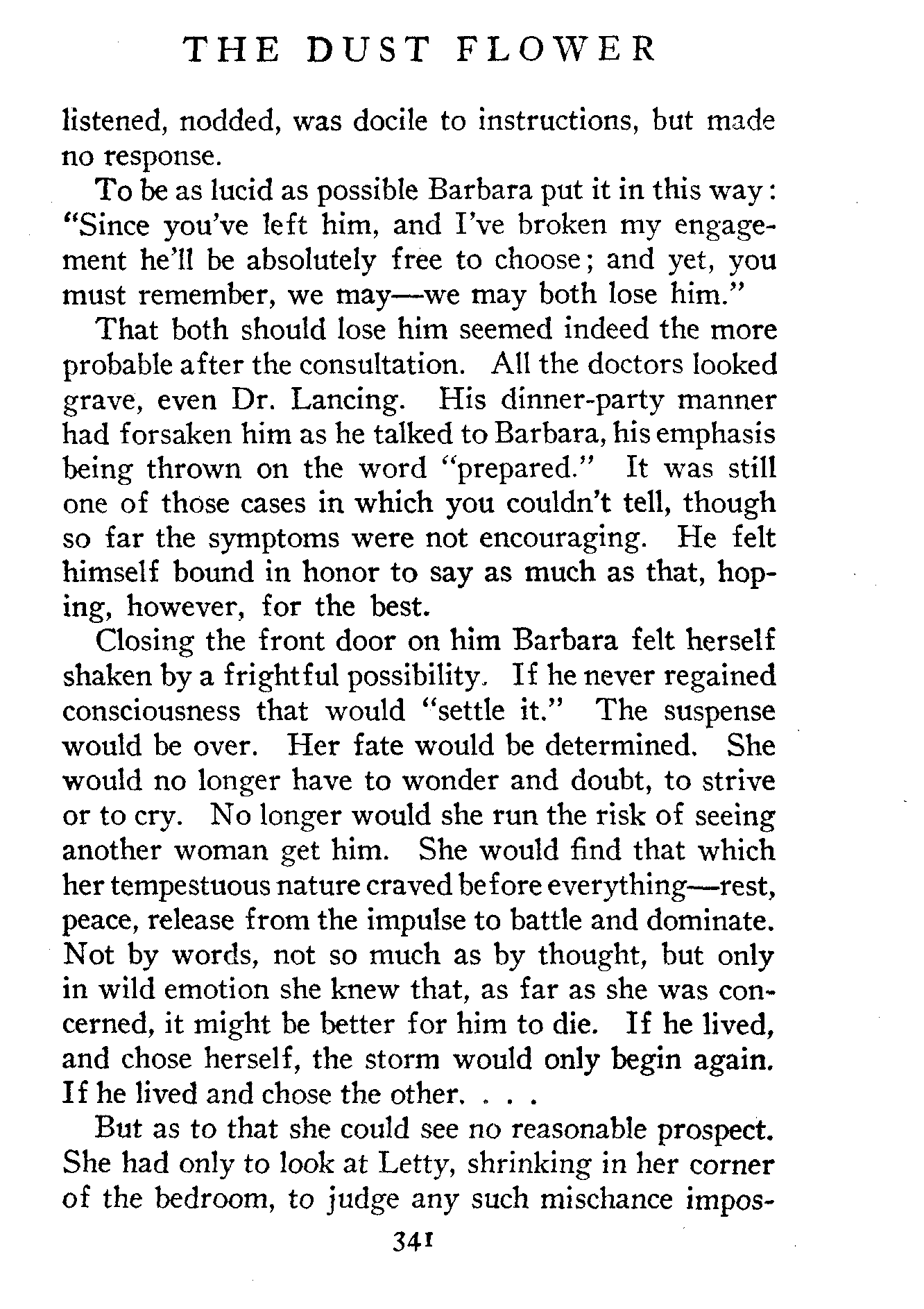 THE DUST FLOWER

listened, nodded, was docile to instructions, but made no response.

To be as lucid as possible Barbara put it in this way: "Since you've left him, and I've broken my engagement he'll be absolutely free to choose; and yet, you must remember, we may—we may both lose him."

That both should lose him seemed indeed the more probable after the consultation. All the doctors looked grave, even Dr. Lancing. His dinner-party manner had forsaken him as he talked to Barbara, his emphasis being thrown on the word "prepared." It was still one of those cases in which you couldn't tell, though so far the symptoms were not encouraging. He felt himself bound in honor to say as much as that, hoping, however, for the best.

Closing the front door on him Barbara felt herself shaken by a frightful possibility. If he never regained consciousness that would "settle it." The suspense would be over. Her fate would be determined. She would no longer have to wonder and doubt, to strive or to cry. No longer would she run the risk of seeing another woman get him. She would find that which her tempestuous nature craved before everything—rest, peace, release from the impulse to battle and dominate. Not by words, not so much as by thought, but only in wild emotion she knew that, as far as she was concerned, it might be better for him to die. If he lived, and chose herself, the storm would only begin again. If he lived and chose the other. . . .

But as to that she could see no reasonable prospect. She had only to look at Letty, shrinking in her corner of the bedroom, to judge any such mischance impos-

341